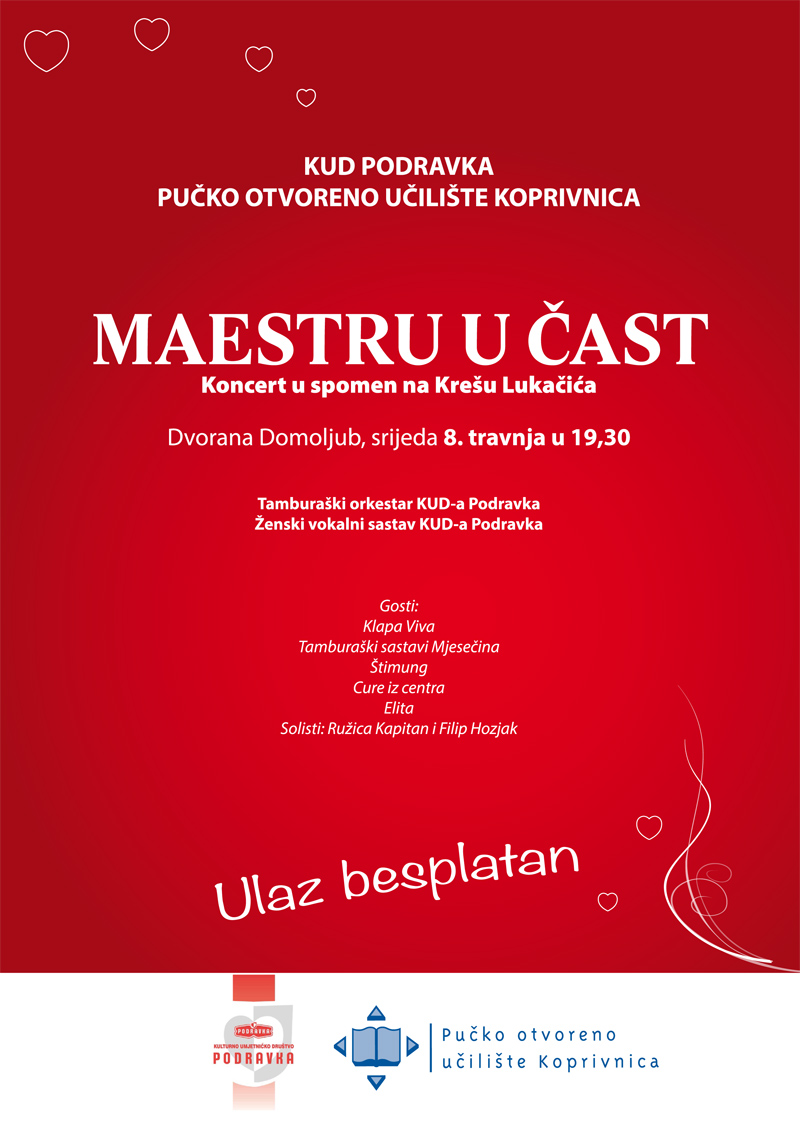 KUD PODRAVKA
PUČKO OTVORENO UČILIŠTE KOPRIVNICA

MAESTRU U ČAST
Koncert u spomen na Krešu Lukačića

Dvorana Domoljub, srijeda 8. travnja u 19,30

Tamburaški orkestar KUD-a Podravka
Ženski vokalni sastav KUD-a Podravka

Gosti:
Klapa Viva
Tamburaški sastavi Mjesečina
Štimung
Cure iz centra
Elita
Solisti: Ružica Kapitan i Filip Hozjak

Ulaz besplatan

PODRAVKA
KULTURNO UMJETNIČKO DRUŠTVO
PODRAVKA

Pučko otvoreno
učilište Koprivnica